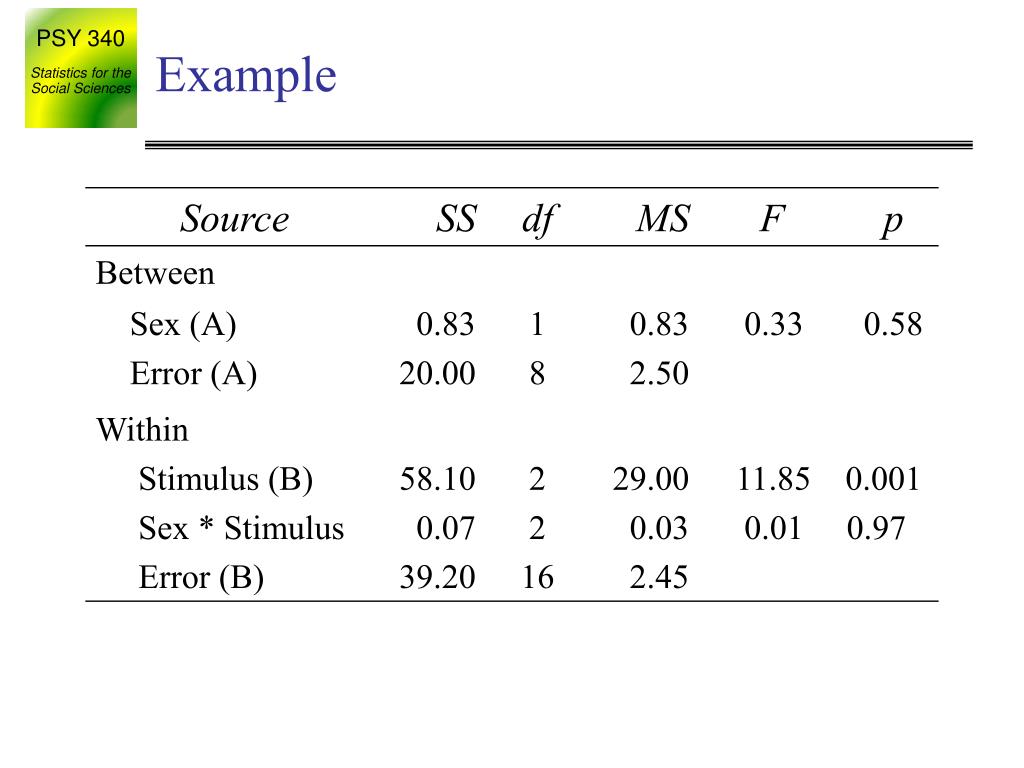 PSY 340

Statistics for the Social Sciences

Example

| Source | SS | df | MS | F | p |
|---|---|---|---|---|---|
| Between | | | | | |
| Sex (A) | 0.83 | 1 | 0.83 | 0.33 | 0.58 |
| Error (A) | 20.00 | 8 | 2.50 | | |
| Within | | | | | |
| Stimulus (B) | 58.10 | 2 | 29.00 | 11.85 | 0.001 |
| Sex * Stimulus | 0.07 | 2 | 0.03 | 0.01 | 0.97 |
| Error (B) | 39.20 | 16 | 2.45 | | |